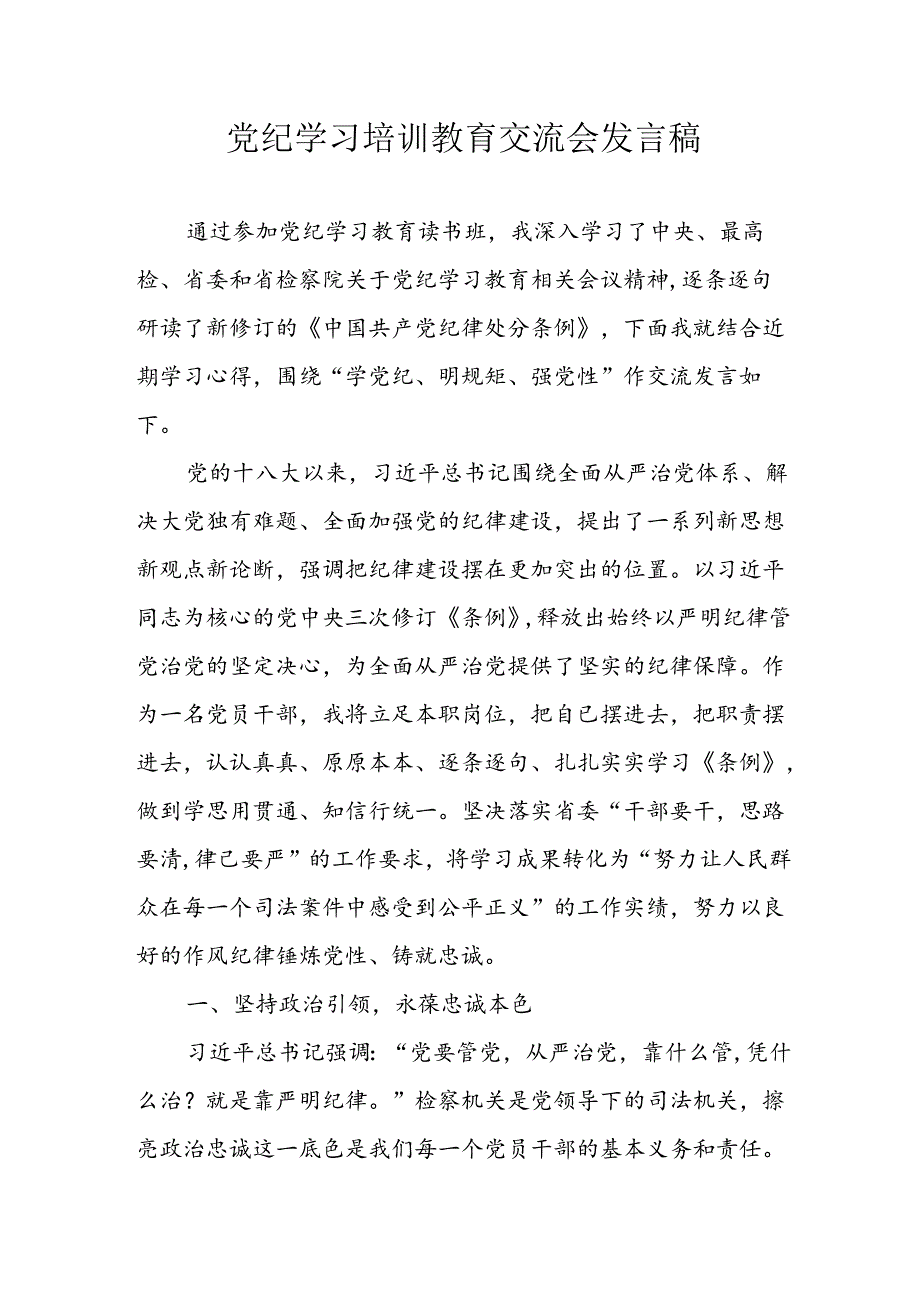 党纪学习培训教育交流会发言稿

通过参加党纪学习教育读书班，我深入学习了中央、最高检、省委和省检察院关于党纪学习教育相关会议精神，逐条逐句研读了新修订的《中国共产党纪律处分条例》，下面我就结合近期学习心得，围绕“学党纪、明规矩、强党性”作交流发言如下。

党的十八大以来，习近平总书记围绕全面从严治党体系、解决大党独有难题、全面加强党的纪律建设，提出了一系列新思想新观点新论断，强调把纪律建设摆在更加突出的位置。以习近平同志为核心的党中央三次修订《条例》，释放出始终以严明纪律管党治党的坚定决心，为全面从严治党提供了坚实的纪律保障。作为一名党员干部，我将立足本职岗位，把自己摆进去，把职责摆进去，认认真真、原原本本、逐条逐句、扎扎实实学习《条例》，做到学思用贯通、知信行统一。坚决落实省委“干部要干，思路要清，律己要严”的工作要求，将学习成果转化为“努力让人民群众在每一个司法案件中感受到公平正义”的工作实绩，努力以良好的作风纪律锤炼党性、铸就忠诚。

一、坚持政治引领，永葆忠诚本色

习近平总书记强调：“党要管党，从严治党，靠什么管，凭什么治？就是靠严明纪律。”检察机关是党领导下的司法机关，擦亮政治忠诚这一底色是我们每一个党员干部的基本义务和责任。